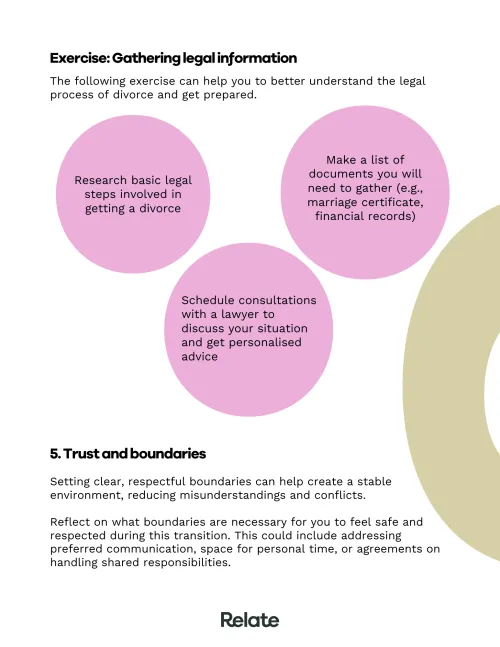 Exercise: Gathering legal information

The following exercise can help you to better understand the legal process of divorce and get prepared.

Research basic legal steps involved in getting a divorce

Make a list of documents you will need to gather (e.g., marriage certificate, financial records)

Schedule consultations with a lawyer to discuss your situation and get personalised advice

5. Trust and boundaries

Setting clear, respectful boundaries can help create a stable environment, reducing misunderstandings and conflicts.

Reflect on what boundaries are necessary for you to feel safe and respected during this transition. This could include addressing preferred communication, space for personal time, or agreements on handling shared responsibilities.

Relate